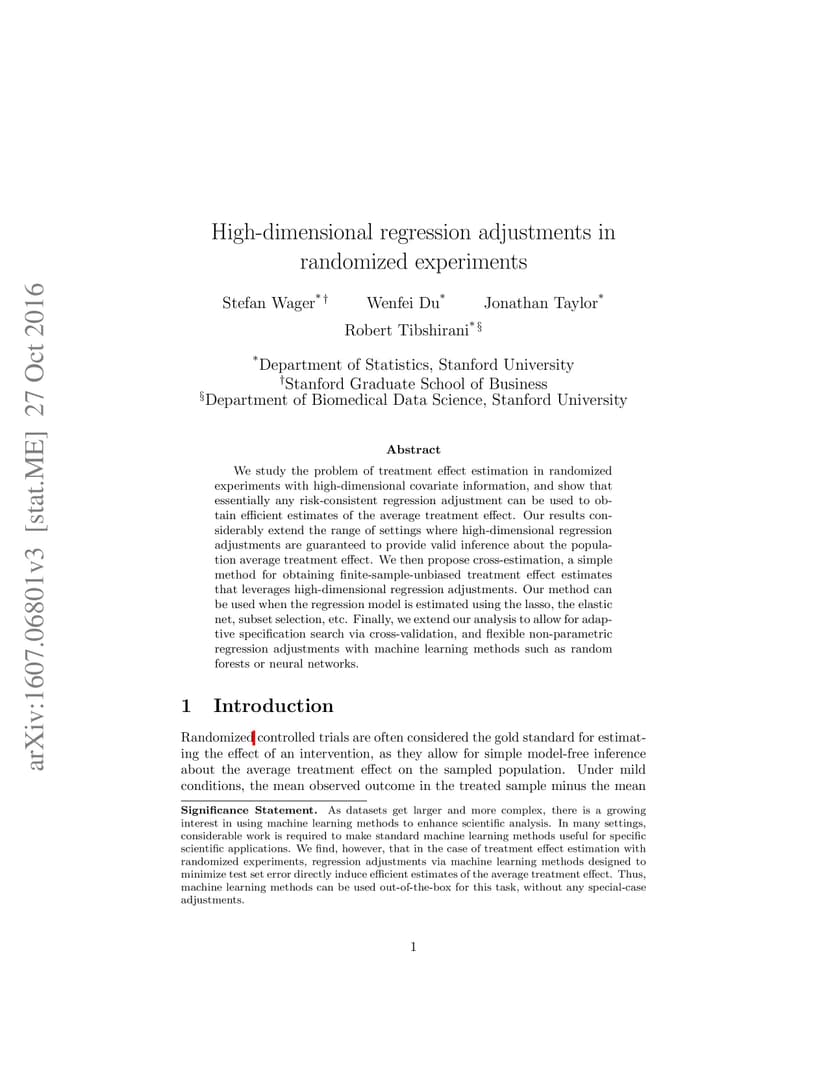 arXiv:1607.06801v3 [stat.ME] 27 Oct 2016

High-dimensional regression adjustments in randomized experiments

Stefan Wager$^{*\dagger}$ Wenfei Du$^{*}$ Jonathan Taylor$^{*}$ Robert Tibshirani$^{*\S}$

$^{*}$Department of Statistics, Stanford University
$^{\dagger}$Stanford Graduate School of Business
$^{\S}$Department of Biomedical Data Science, Stanford University

Abstract

We study the problem of treatment effect estimation in randomized experiments with high-dimensional covariate information, and show that essentially any risk-consistent regression adjustment can be used to obtain efficient estimates of the average treatment effect. Our results considerably extend the range of settings where high-dimensional regression adjustments are guaranteed to provide valid inference about the population average treatment effect. We then propose cross-estimation, a simple method for obtaining finite-sample-unbiased treatment effect estimates that leverages high-dimensional regression adjustments. Our method can be used when the regression model is estimated using the lasso, the elastic net, subset selection, etc. Finally, we extend our analysis to allow for adaptive specification search via cross-validation, and flexible non-parametric regression adjustments with machine learning methods such as random forests or neural networks.

1 Introduction

Randomized controlled trials are often considered the gold standard for estimating the effect of an intervention, as they allow for simple model-free inference about the average treatment effect on the sampled population. Under mild conditions, the mean observed outcome in the treated sample minus the mean

Significance Statement. As datasets get larger and more complex, there is a growing interest in using machine learning methods to enhance scientific analysis. In many settings, considerable work is required to make standard machine learning methods useful for specific scientific applications. We find, however, that in the case of treatment effect estimation with randomized experiments, regression adjustments via machine learning methods designed to minimize test set error directly induce efficient estimates of the average treatment effect. Thus, machine learning methods can be used out-of-the-box for this task, without any special-case adjustments.

1